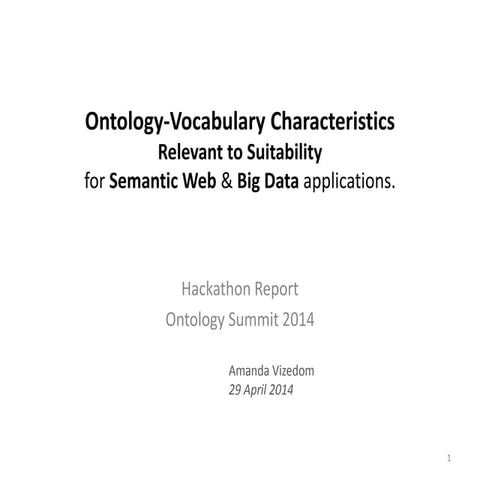 Ontology-Vocabulary Characteristics
Relevant to Suitability
for Semantic Web & Big Data applications.

Hackathon Report
Ontology Summit 2014

Amanda Vizedom
29 April 2014

1